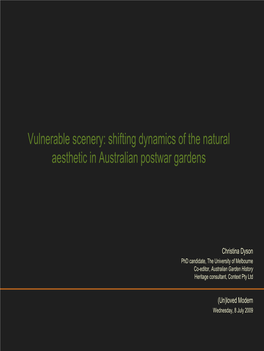 Vulnerable scenery: shifting dynamics of the natural aesthetic in Australian postwar gardens

Christina Dyson
PhD candidate, The University of Melbourne
Co-editor, Australian Garden History
Heritage consultant, Context Pty Ltd

(Un)loved Modern
Wednesday, 8 July 2009